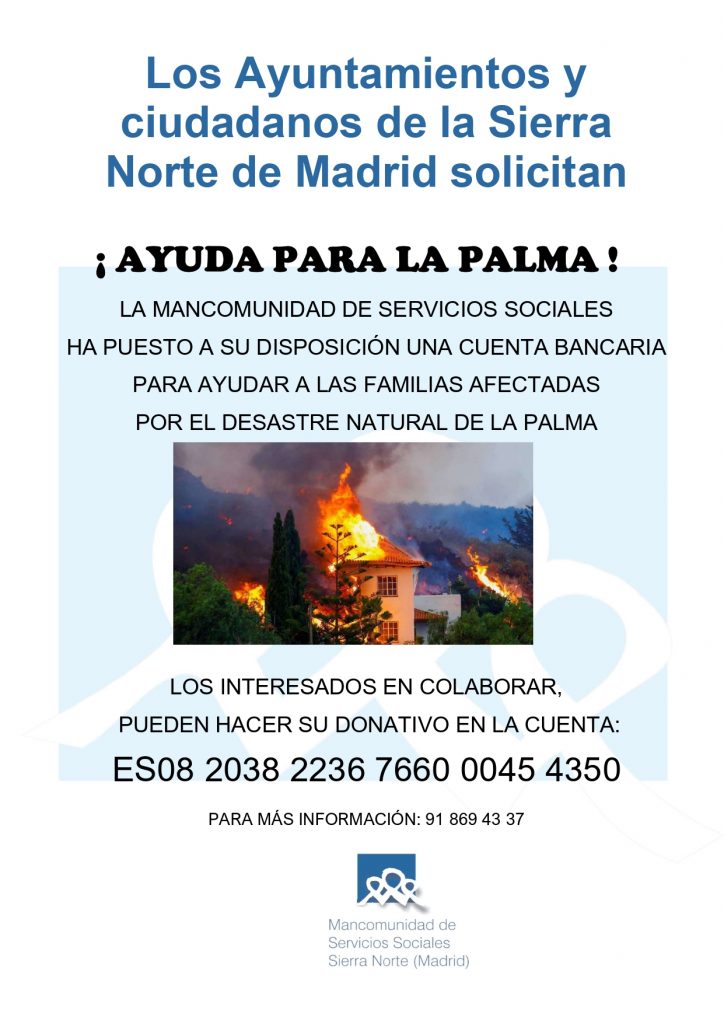 Los Ayuntamientos y ciudadanos de la Sierra Norte de Madrid solicitan

¡ AYUDA PARA LA PALMA !

LA MANCOMUNIDAD DE SERVICIOS SOCIALES HA PUESTO A SU DISPOSICIÓN UNA CUENTA BANCARIA PARA AYUDAR A LAS FAMILIAS AFECTADAS POR EL DESASTRE NATURAL DE LA PALMA

LOS INTERESADOS EN COLABORAR, PUEDEN HACER SU DONATIVO EN LA CUENTA:

ES08 2038 2236 7660 0045 4350

PARA MÁS INFORMACIÓN: 91 869 43 37

Mancomunidad de Servicios Sociales Sierra Norte (Madrid)